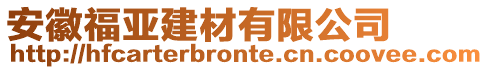 安徽福亚建材有限公司
http://hfcarterbronte.cn.coovee.com